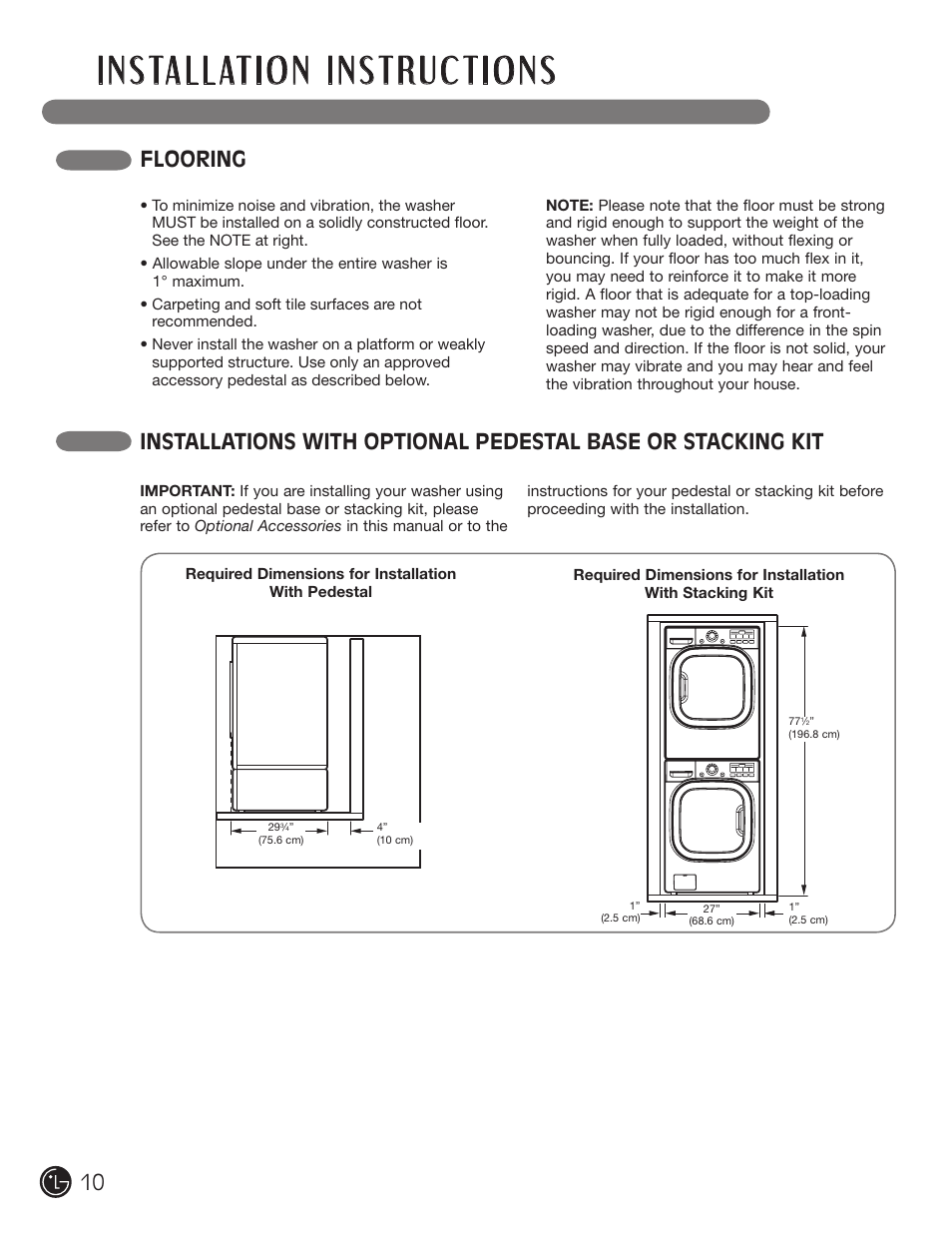 INSTALLATION INSTRUCTIONS

FLOORING

• To minimize noise and vibration, the washer MUST be installed on a solidly constructed floor. See the NOTE at right.

• Allowable slope under the entire washer is 1° maximum.

• Carpeting and soft tile surfaces are not recommended.

• Never install the washer on a platform or weakly supported structure. Use only an approved accessory pedestal as described below.

NOTE: Please note that the floor must be strong and rigid enough to support the weight of the washer when fully loaded, without flexing or bouncing. If your floor has too much flex in it, you may need to reinforce it to make it more rigid. A floor that is adequate for a top-loading washer may not be rigid enough for a front-loading washer, due to the difference in the spin speed and direction. If the floor is not solid, your washer may vibrate and you may hear and feel the vibration throughout your house.

INSTALLATIONS WITH OPTIONAL PEDESTAL BASE OR STACKING KIT

IMPORTANT: If you are installing your washer using an optional pedestal base or stacking kit, please refer to Optional Accessories in this manual or to the instructions for your pedestal or stacking kit before proceeding with the installation.

Required Dimensions for Installation With Pedestal

29¾" (75.6 cm)

4" (10 cm)

Required Dimensions for Installation With Stacking Kit

77½" (196.8 cm)

1" (2.5 cm)

27" (68.6 cm)

1" (2.5 cm)

LG 10